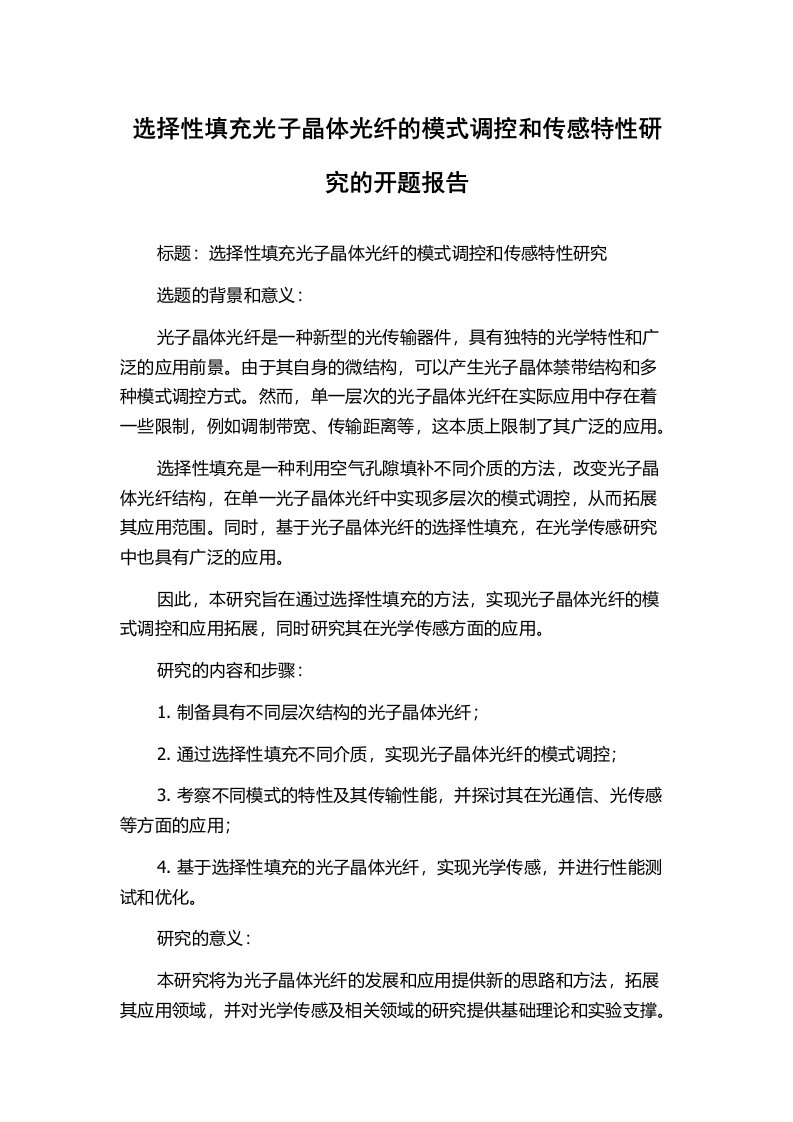 选择性填充光子晶体光纤的模式调控和传感特性研究的开题报告

标题：选择性填充光子晶体光纤的模式调控和传感特性研究

选题的背景和意义：

光子晶体光纤是一种新型的光传输器件，具有独特的光学特性和广泛的应用前景。由于其自身的微结构，可以产生光子晶体禁带结构和多种模式调控方式。然而，单一层次的光子晶体光纤在实际应用中存在着一些限制，例如调制带宽、传输距离等，这本质上限制了其广泛的应用。

选择性填充是一种利用空气孔隙填补不同介质的方法，改变光子晶体光纤结构，在单一光子晶体光纤中实现多层次的模式调控，从而拓展其应用范围。同时，基于光子晶体光纤的选择性填充，在光学传感研究中也具有广泛的应用。

因此，本研究旨在通过选择性填充的方法，实现光子晶体光纤的模式调控和应用拓展，同时研究其在光学传感方面的应用。

研究的内容和步骤：

1. 制备具有不同层次结构的光子晶体光纤；

2. 通过选择性填充不同介质，实现光子晶体光纤的模式调控；

3. 考察不同模式的特性及其传输性能，并探讨其在光通信、光传感等方面的应用；

4. 基于选择性填充的光子晶体光纤，实现光学传感，并进行性能测试和优化。

研究的意义：

本研究将为光子晶体光纤的发展和应用提供新的思路和方法，拓展其应用领域，并对光学传感及相关领域的研究提供基础理论和实验支撑。